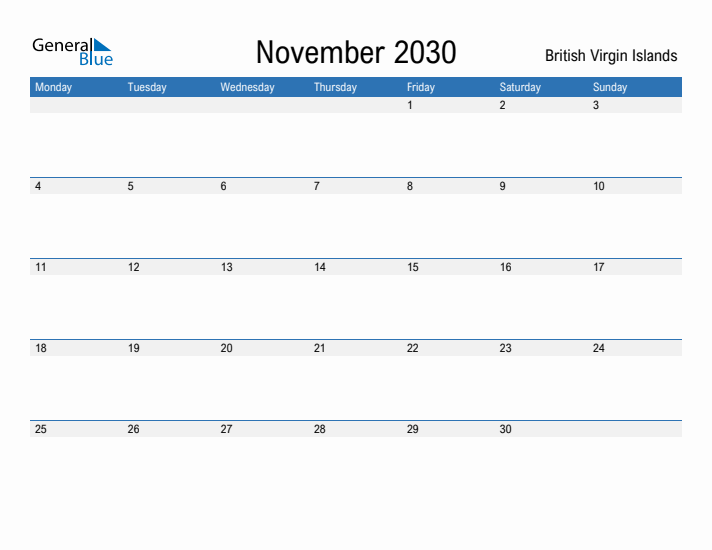 General Blue

November 2030

British Virgin Islands

| Monday | Tuesday | Wednesday | Thursday | Friday | Saturday | Sunday |
|---|---|---|---|---|---|---|
| | | | | 1 | 2 | 3 |
| 4 | 5 | 6 | 7 | 8 | 9 | 10 |
| 11 | 12 | 13 | 14 | 15 | 16 | 17 |
| 18 | 19 | 20 | 21 | 22 | 23 | 24 |
| 25 | 26 | 27 | 28 | 29 | 30 | |